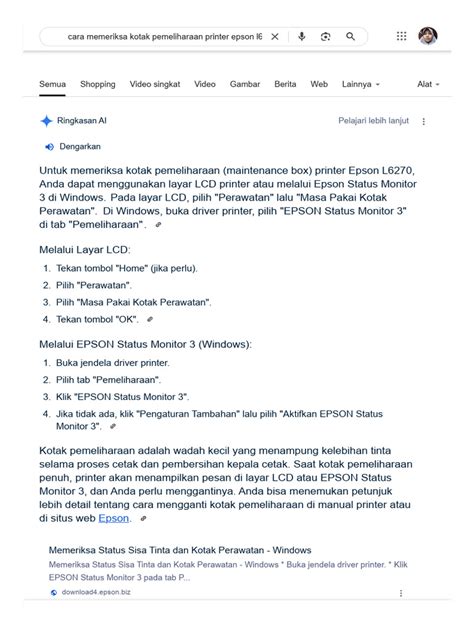 cara memeriksa kotak pemeliharaan printer epson l6

Semua Shopping Video singkat Video Gambar Berita Web Lainnya Alat

Ringkasan AI

Pelajari lebih lanjut

Dengarkan

Untuk memeriksa kotak pemeliharaan (maintenance box) printer Epson L6270, Anda dapat menggunakan layar LCD printer atau melalui Epson Status Monitor 3 di Windows. Pada layar LCD, pilih "Perawatan" lalu "Masa Pakai Kotak Perawatan". Di Windows, buka driver printer, pilih "EPSON Status Monitor 3" di tab "Pemeliharaan".

Melalui Layar LCD:

1. Tekan tombol "Home" (jika perlu).
2. Pilih "Perawatan".
3. Pilih "Masa Pakai Kotak Perawatan".
4. Tekan tombol "OK".

Melalui EPSON Status Monitor 3 (Windows):

1. Buka jendela driver printer.
2. Pilih tab "Pemeliharaan".
3. Klik "EPSON Status Monitor 3".
4. Jika tidak ada, klik "Pengaturan Tambahan" lalu pilih "Aktifkan EPSON Status Monitor 3".

Kotak pemeliharaan adalah wadah kecil yang menampung kelebihan tinta selama proses cetak dan pembersihan kepala cetak. Saat kotak pemeliharaan penuh, printer akan menampilkan pesan di layar LCD atau EPSON Status Monitor 3, dan Anda perlu menggantinya. Anda bisa menemukan petunjuk lebih detail tentang cara mengganti kotak pemeliharaan di manual printer atau di situs web Epson.

Memeriksa Status Sisa Tinta dan Kotak Perawatan - Windows
Memeriksa Status Sisa Tinta dan Kotak Perawatan - Windows * Buka jendela driver printer. * Klik EPSON Status Monitor 3 pada tab P...
download4.epson.biz